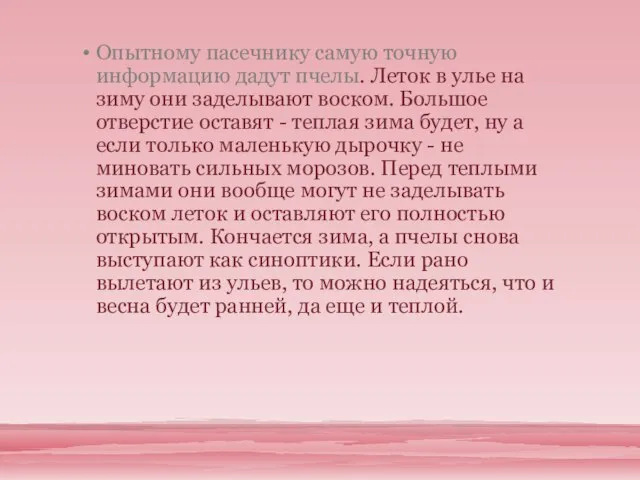 • Опытному пасечнику самую точную информацию дадут пчелы. Леток в улье на зиму они заделывают воском. Большое отверстие оставят - теплая зима будет, ну а если только маленькую дырочку - не миновать сильных морозов. Перед теплыми зимами они вообще могут не заделывать воском леток и оставляют его полностью открытым. Кончается зима, а пчелы снова выступают как синоптики. Если рано вылетают из ульев, то можно надеяться, что и весна будет ранней, да еще и теплой.